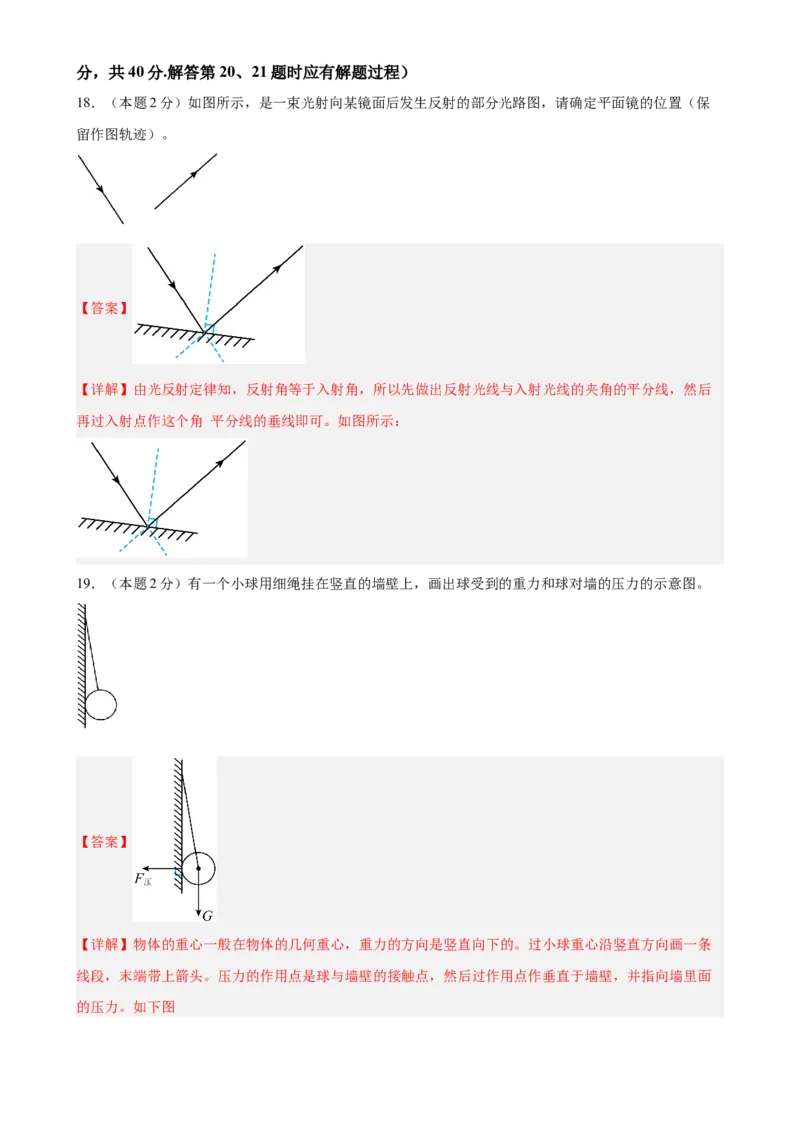 分，共 40 分.解答第 20、21 题时应有解题过程）

18．（本题 2 分）如图所示，是一束光射向某镜面后发生反射的部分光路图，请确定平面镜的位置（保留作图轨迹）。

【答案】

【详解】由光反射定律知，反射角等于入射角，所以先做出反射光线与入射光线的夹角的平分线，然后再过入射点作这个角 平分线的垂线即可。如图所示：

19．（本题 2 分）有一个小球用细绳挂在竖直的墙壁上，画出球受到的重力和球对墙的压力的示意图。

【答案】

$F_{压}$

$G$

【详解】物体的重心一般在物体的几何重心，重力的方向是竖直向下的。过小球重心沿竖直方向画一条线段，末端带上箭头。压力的作用点是球与墙壁的接触点，然后过作用点作垂直于墙壁，并指向墙里面的压力。如下图